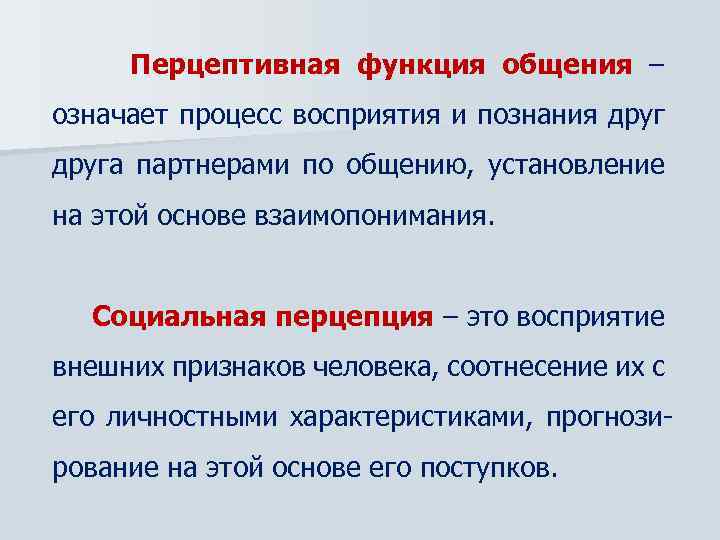 Перцептивная функция общения – означает процесс восприятия и познания друг друга партнерами по общению, установление на этой основе взаимопонимания.

Социальная перцепция – это восприятие внешних признаков человека, соотнесение их с его личностными характеристиками, прогнозирование на этой основе его поступков.